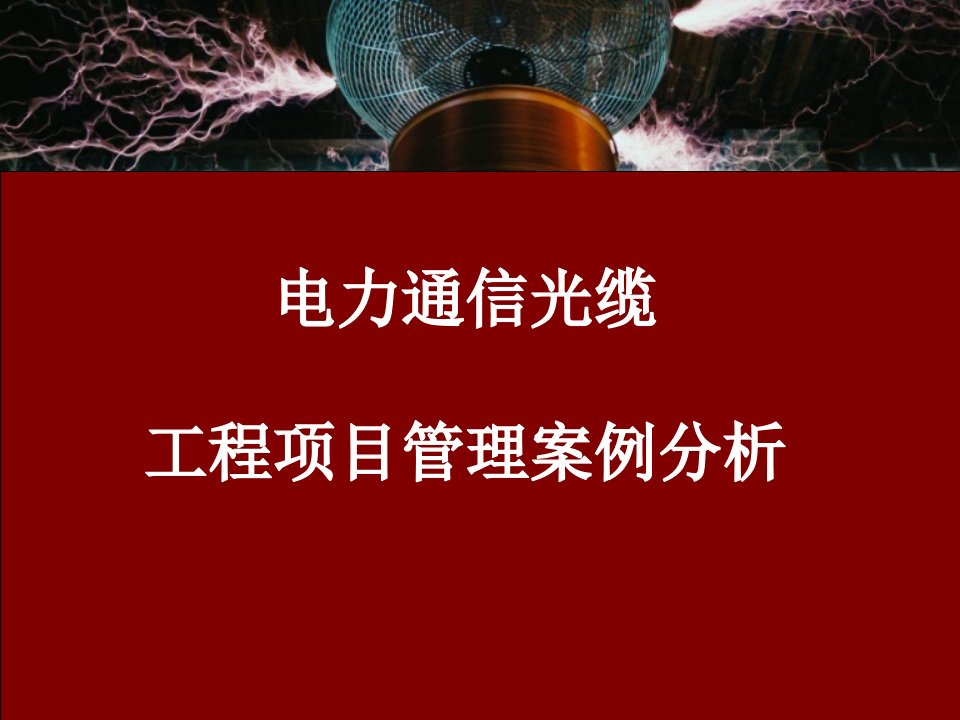 电力通信光缆

工程项目管理案例分析